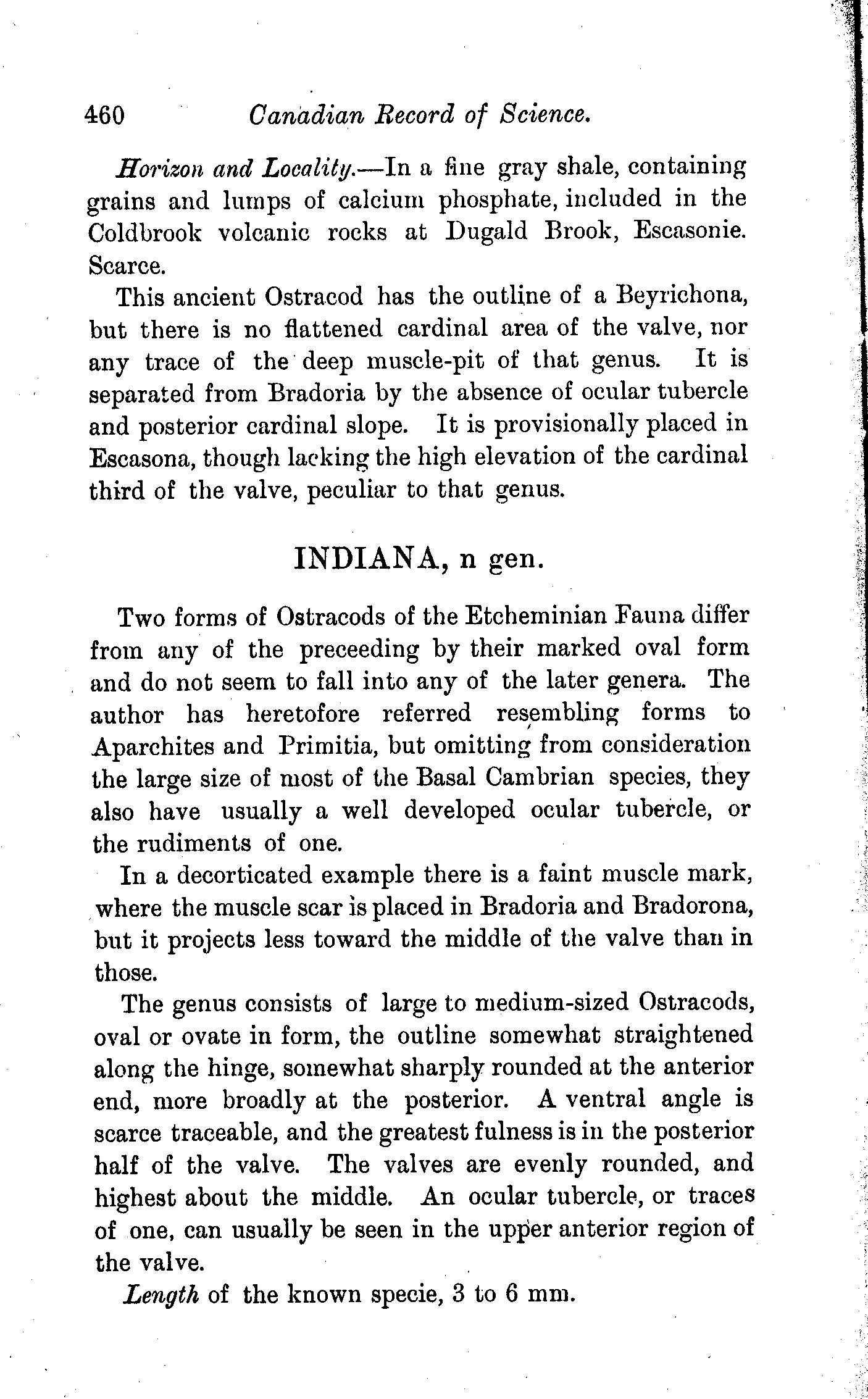 460 Canadian Record of Science.

Horizon and Locality.—In a fine gray shale, containing grains and lumps of calcium phosphate, included in the Coldbrook volcanic rocks at Dugald Brook, Escasonie. Scarce.

This ancient Ostracod has the outline of a Beyrichona, but there is no flattened cardinal area of the valve, nor any trace of the deep muscle-pit of that genus. It is separated from Bradoria by the absence of ocular tubercle and posterior cardinal slope. It is provisionally placed in Escasona, though lacking the high elevation of the cardinal third of the valve, peculiar to that genus.

INDIANA, n gen.

Two forms of Ostracods of the Etcheminian Fauna differ from any of the preceeding by their marked oval form and do not seem to fall into any of the later genera. The author has heretofore referred resembling forms to Aparchites and Primitia, but omitting from consideration the large size of most of the Basal Cambrian species, they also have usually a well developed ocular tubercle, or the rudiments of one.

In a decorticated example there is a faint muscle mark, where the muscle scar is placed in Bradoria and Bradorona, but it projects less toward the middle of the valve than in those.

The genus consists of large to medium-sized Ostracods, oval or ovate in form, the outline somewhat straightened along the hinge, somewhat sharply rounded at the anterior end, more broadly at the posterior. A ventral angle is scarce traceable, and the greatest fulness is in the posterior half of the valve. The valves are evenly rounded, and highest about the middle. An ocular tubercle, or traces of one, can usually be seen in the upper anterior region of the valve.

Length of the known specie, 3 to 6 mm.